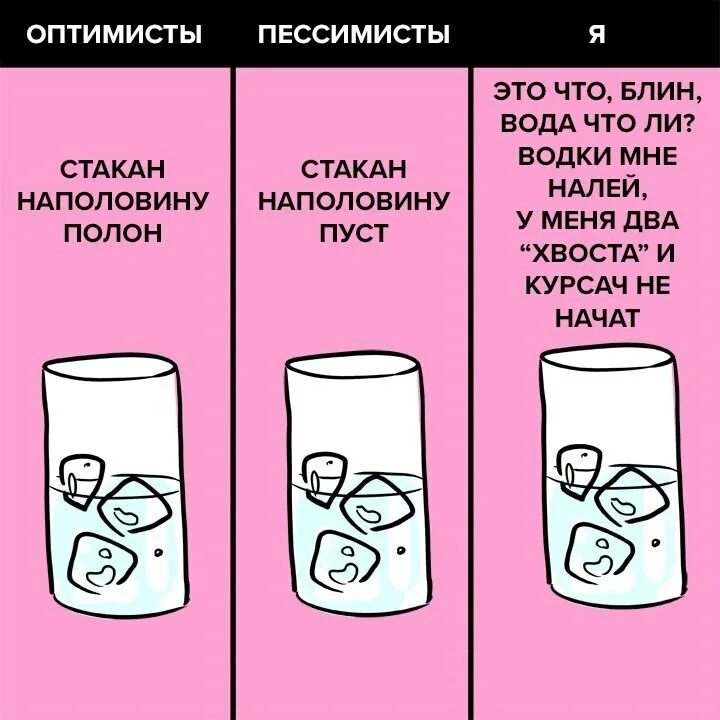 ОПТИМИСТЫ

СТАКАН НАПОЛОВИНУ ПОЛОН

ПЕССИМИСТЫ

СТАКАН НАПОЛОВИНУ ПУСТ

Я

ЭТО ЧТО, БЛИН, ВОДА ЧТО ЛИ? ВОДКИ МНЕ НАЛЕЙ, У МЕНЯ ДВА “ХВОСТА” И КУРСАЧ НЕ НАЧАТ